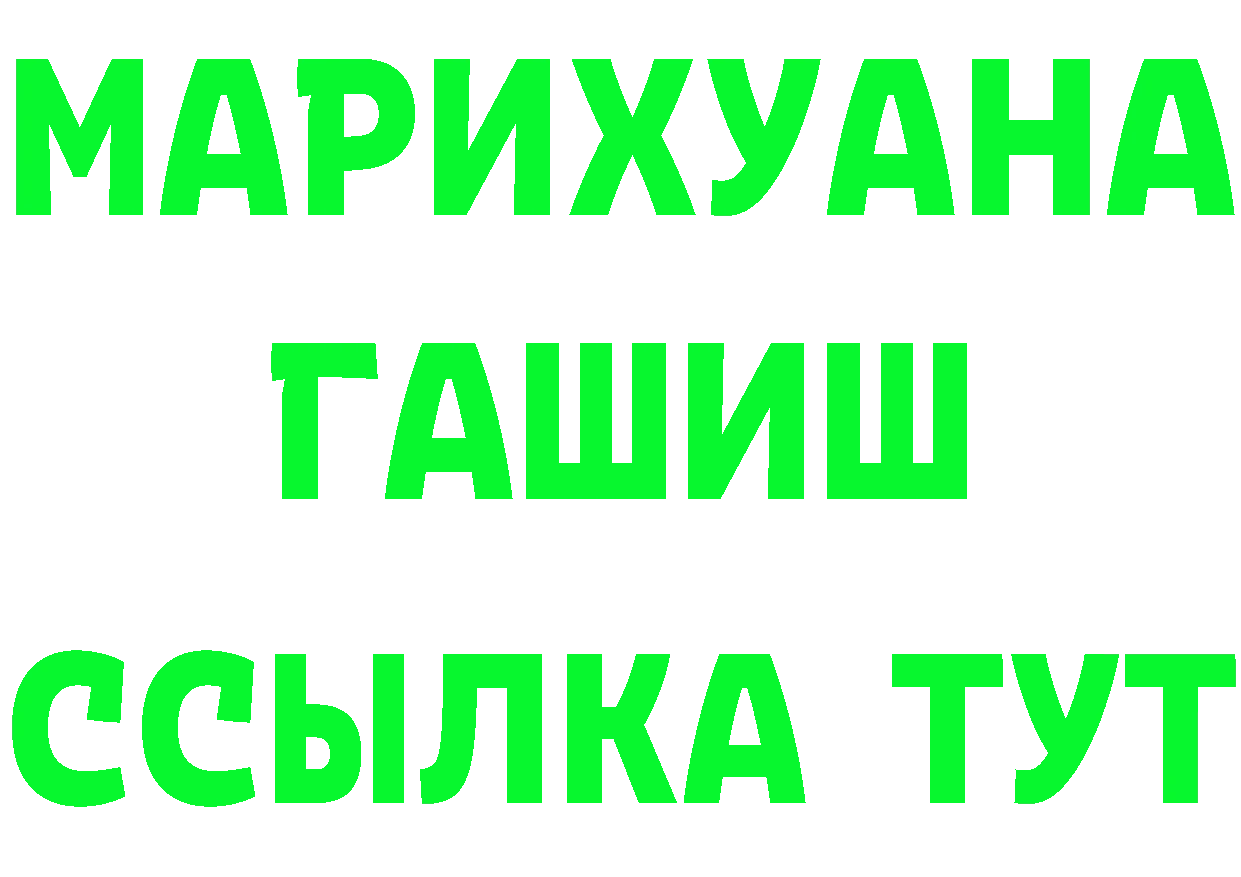 МАРИХУАНА
ГАШИШ
ССЫЛКА ТУТ